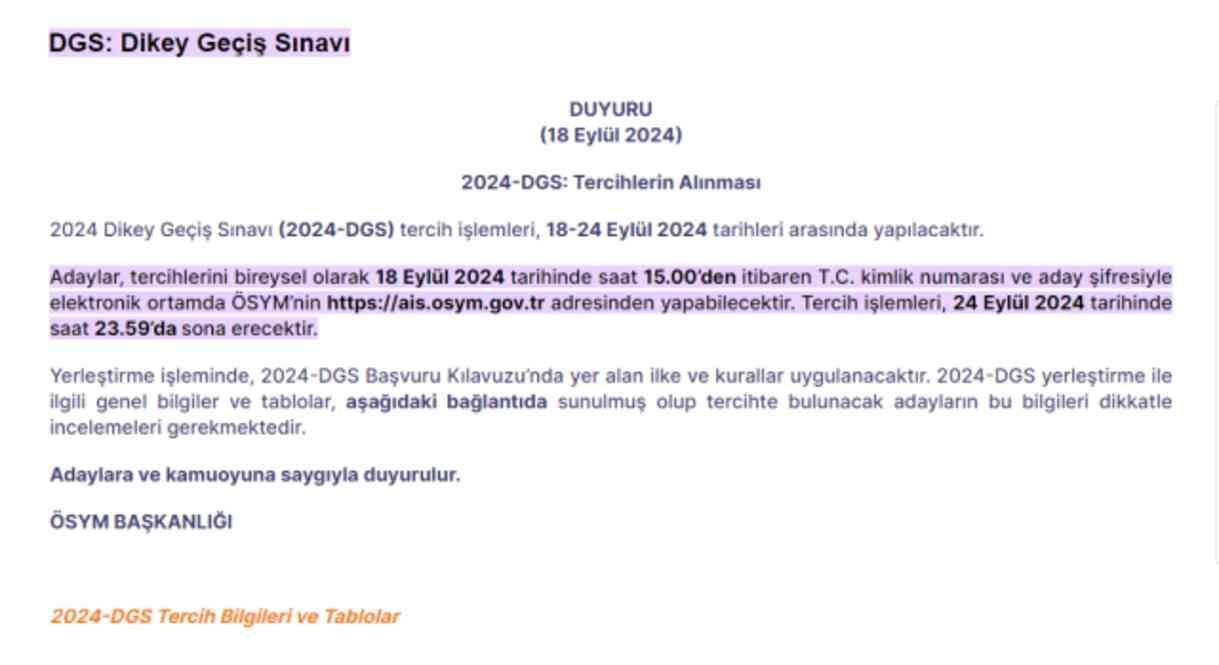 DGS: Dikey Geçiş Sınavı

DUYURU
(18 Eylül 2024)

2024-DGS: Tercihlerin Alınması

2024 Dikey Geçiş Sınavı (2024-DGS) tercih işlemleri, 18-24 Eylül 2024 tarihleri arasında yapılacaktır.

Adaylar, tercihlerini bireysel olarak 18 Eylül 2024 tarihinde saat 15.00'den itibaren T.C. kimlik numarası ve aday şifresiyle elektronik ortamda ÖSYM'nin https://ais.osym.gov.tr adresinden yapabilecektir. Tercih işlemleri, 24 Eylül 2024 tarihinde saat 23.59'da sona erecektir.

Yerleştirme işleminde, 2024-DGS Başvuru Kılavuzu'nda yer alan ilke ve kurallar uygulanacaktır. 2024-DGS yerleştirme ile ilgili genel bilgiler ve tablolar, aşağıdaki bağlantıda sunulmuş olup tercihte bulunacak adayların bu bilgileri dikkatle incelemeleri gerekmektedir.

Adaylara ve kamuoyuna saygıyla duyurulur.

ÖSYM BAŞKANLIĞI

2024-DGS Tercih Bilgileri ve Tablolar